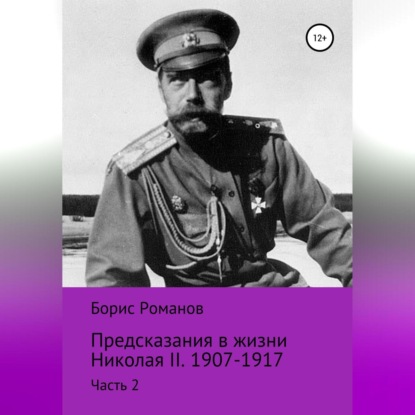 12+

Борис Романов

Предсказания в жизни Николая II. 1907-1917

Часть 2